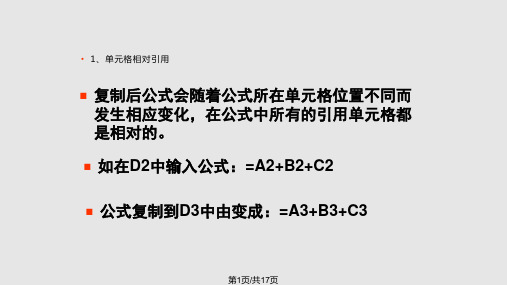 1、单元格相对引用

复制后公式会随着公式所在单元格位置不同而发生相应变化，在公式中所有的引用单元格都是相对的。

如在D2中输入公式：=A2+B2+C2

公式复制到D3中由变成：=A3+B3+C3

第1页/共17页